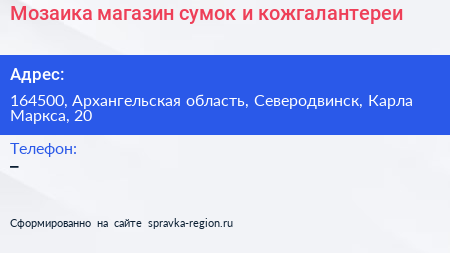 Мозаика магазин сумок и кожгалантереи

Адрес:

164500, Архангельская область, Северодвинск, Карла Маркса, 20

Телефон:

–

Сформированно на сайте spravka-region.ru